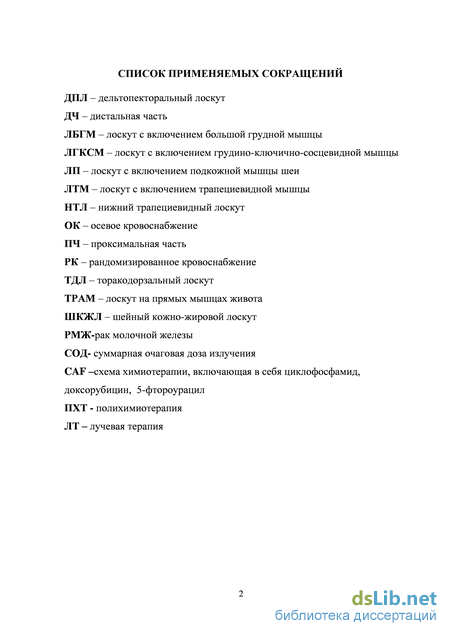 СПИСОК ПРИМЕНЯЕМЫХ СОКРАЩЕНИЙ

ДПЛ – дельтопекторальный лоскут

ДЧ – дистальная часть

ЛБГМ – лоскут с включением большой грудной мышцы

ЛГКСМ – лоскут с включением грудино-ключично-сосцевидной мышцы

ЛП – лоскут с включением подкожной мышцы шеи

ЛТМ – лоскут с включением трапециевидной мышцы

НТЛ – нижний трапециевидный лоскут

ОК – осевое кровоснабжение

ПЧ – проксимальная часть

РК – рандомизированное кровоснабжение

ТДЛ – торакодорзальный лоскут

ТРАМ – лоскут на прямых мышцах живота

ШКЖЛ – шейный кожно-жировой лоскут

РМЖ-рак молочной железы

СОД- суммарная очаговая доза излучения

CAF –схема химиотерапии, включающая в себя циклофосфамид, доксорубицин, 5-фтороурацил

ПХТ - полихимиотерапия

ЛТ – лучевая терапия

2

dsLib.net
библиотека диссертаций